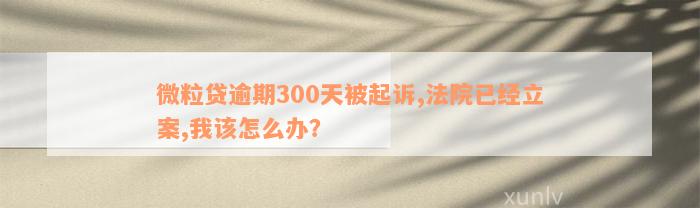 微粒贷逾期300天被起诉,法院已经立案,我该怎么办?

xunlv